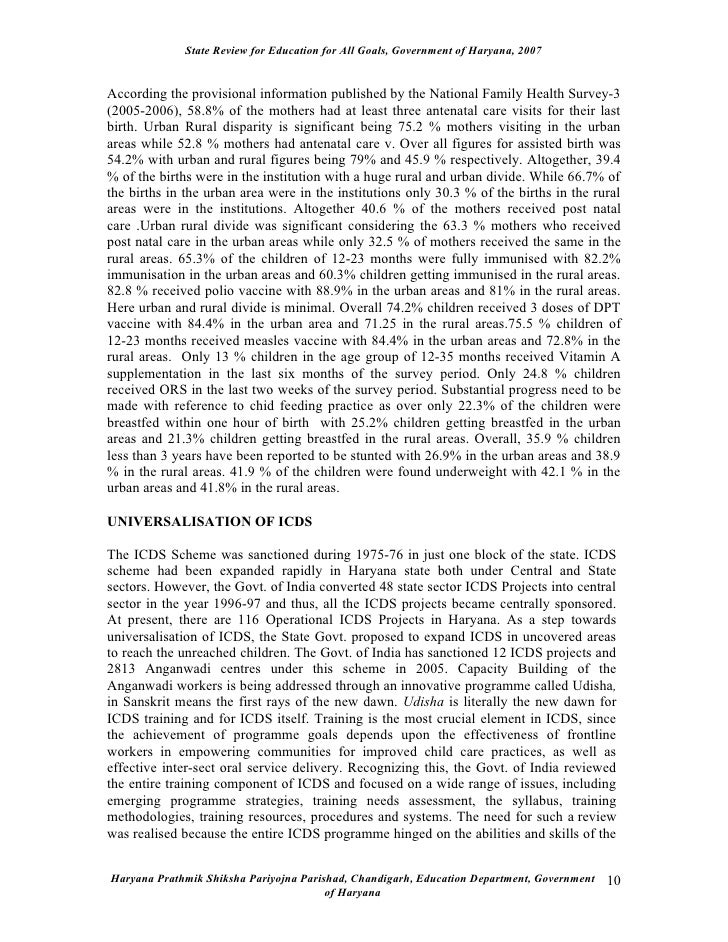 State Review for Education for All Goals, Government of Haryana, 2007

According the provisional information published by the National Family Health Survey-3 (2005-2006), 58.8% of the mothers had at least three antenatal care visits for their last birth. Urban Rural disparity is significant being 75.2 % mothers visiting in the urban areas while 52.8 % mothers had antenatal care v. Over all figures for assisted birth was 54.2% with urban and rural figures being 79% and 45.9 % respectively. Altogether, 39.4 % of the births were in the institution with a huge rural and urban divide. While 66.7% of the births in the urban area were in the institutions only 30.3 % of the births in the rural areas were in the institutions. Altogether 40.6 % of the mothers received post natal care .Urban rural divide was significant considering the 63.3 % mothers who received post natal care in the urban areas while only 32.5 % of mothers received the same in the rural areas. 65.3% of the children of 12-23 months were fully immunised with 82.2% immunisation in the urban areas and 60.3% children getting immunised in the rural areas. 82.8 % received polio vaccine with 88.9% in the urban areas and 81% in the rural areas. Here urban and rural divide is minimal. Overall 74.2% children received 3 doses of DPT vaccine with 84.4% in the urban area and 71.25 in the rural areas.75.5 % children of 12-23 months received measles vaccine with 84.4% in the urban areas and 72.8% in the rural areas. Only 13 % children in the age group of 12-35 months received Vitamin A supplementation in the last six months of the survey period. Only 24.8 % children received ORS in the last two weeks of the survey period. Substantial progress need to be made with reference to chid feeding practice as over only 22.3% of the children were breastfed within one hour of birth with 25.2% children getting breastfed in the urban areas and 21.3% children getting breastfed in the rural areas. Overall, 35.9 % children less than 3 years have been reported to be stunted with 26.9% in the urban areas and 38.9 % in the rural areas. 41.9 % of the children were found underweight with 42.1 % in the urban areas and 41.8% in the rural areas.

UNIVERSALISATION OF ICDS

The ICDS Scheme was sanctioned during 1975-76 in just one block of the state. ICDS scheme had been expanded rapidly in Haryana state both under Central and State sectors. However, the Govt. of India converted 48 state sector ICDS Projects into central sector in the year 1996-97 and thus, all the ICDS projects became centrally sponsored. At present, there are 116 Operational ICDS Projects in Haryana. As a step towards universalisation of ICDS, the State Govt. proposed to expand ICDS in uncovered areas to reach the unreached children. The Govt. of India has sanctioned 12 ICDS projects and 2813 Anganwadi centres under this scheme in 2005. Capacity Building of the Anganwadi workers is being addressed through an innovative programme called Udisha, in Sanskrit means the first rays of the new dawn. Udisha is literally the new dawn for ICDS training and for ICDS itself. Training is the most crucial element in ICDS, since the achievement of programme goals depends upon the effectiveness of frontline workers in empowering communities for improved child care practices, as well as effective inter-sect oral service delivery. Recognizing this, the Govt. of India reviewed the entire training component of ICDS and focused on a wide range of issues, including emerging programme strategies, training needs assessment, the syllabus, training methodologies, training resources, procedures and systems. The need for such a review was realised because the entire ICDS programme hinged on the abilities and skills of the

Haryana Prathmik Shiksha Pariyojna Parishad, Chandigarh, Education Department, Government of Haryana 10